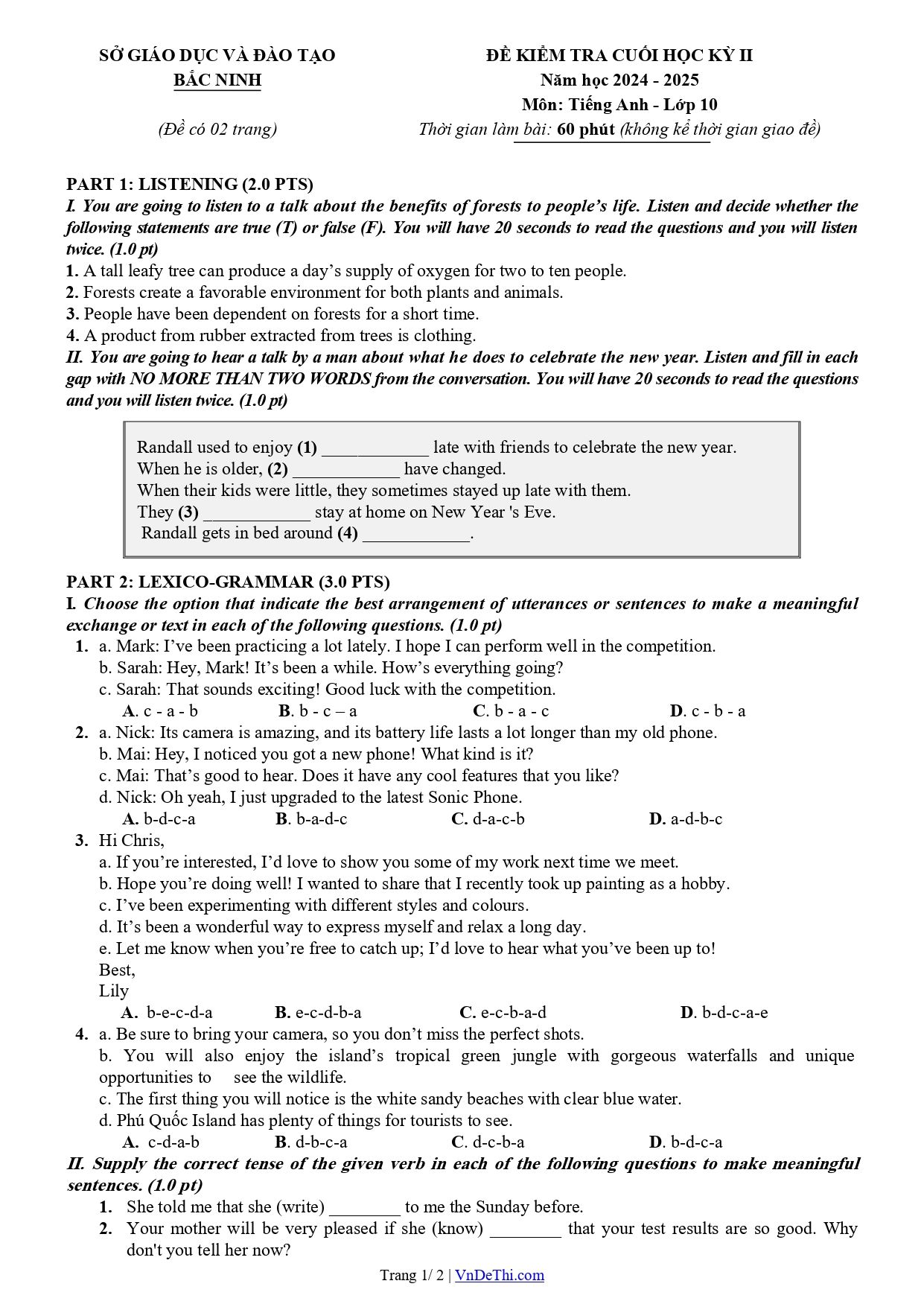 SỞ GIÁO DỤC VÀ ĐÀO TẠO
BẮC NINH

(Đề có 02 trang)

ĐỀ KIỂM TRA CUỐI HỌC KỲ II
Năm học 2024 - 2025
Môn: Tiếng Anh - Lớp 10
Thời gian làm bài: 60 phút (không kể thời gian giao đề)

PART 1: LISTENING (2.0 PTS)
I. You are going to listen to a talk about the benefits of forests to people's life. Listen and decide whether the following statements are true (T) or false (F). You will have 20 seconds to read the questions and you will listen twice. (1.0 pt)
1. A tall leafy tree can produce a day's supply of oxygen for two to ten people.
2. Forests create a favorable environment for both plants and animals.
3. People have been dependent on forests for a short time.
4. A product from rubber extracted from trees is clothing.
II. You are going to hear a talk by a man about what he does to celebrate the new year. Listen and fill in each gap with NO MORE THAN TWO WORDS from the conversation. You will have 20 seconds to read the questions and you will listen twice. (1.0 pt)

Randall used to enjoy (1) ____ late with friends to celebrate the new year.
When he is older, (2) ____ have changed.
When their kids were little, they sometimes stayed up late with them.
They (3) ____ stay at home on New Year 's Eve.
Randall gets in bed around (4) ____.

PART 2: LEXICO-GRAMMAR (3.0 PTS)
I. Choose the option that indicate the best arrangement of utterances or sentences to make a meaningful exchange or text in each of the following questions. (1.0 pt)
1. a. Mark: I've been practicing a lot lately. I hope I can perform well in the competition.
b. Sarah: Hey, Mark! It's been a while. How's everything going?
c. Sarah: That sounds exciting! Good luck with the competition.
A. c - a - b B. b - c – a C. b - a - c D. c - b - a
2. a. Nick: Its camera is amazing, and its battery life lasts a lot longer than my old phone.
b. Mai: Hey, I noticed you got a new phone! What kind is it?
c. Mai: That's good to hear. Does it have any cool features that you like?
d. Nick: Oh yeah, I just upgraded to the latest Sonic Phone.
A. b-d-c-a B. b-a-d-c C. d-a-c-b D. a-d-b-c
3. Hi Chris,
a. If you're interested, I'd love to show you some of my work next time we meet.
b. Hope you're doing well! I wanted to share that I recently took up painting as a hobby.
c. I've been experimenting with different styles and colours.
d. It's been a wonderful way to express myself and relax a long day.
e. Let me know when you're free to catch up; I'd love to hear what you've been up to!
Best,
Lily
A. b-e-c-d-a B. e-c-d-b-a C. e-c-b-a-d D. b-d-c-a-e
4. a. Be sure to bring your camera, so you don't miss the perfect shots.
b. You will also enjoy the island's tropical green jungle with gorgeous waterfalls and unique opportunities to see the wildlife.
c. The first thing you will notice is the white sandy beaches with clear blue water.
d. Phú Quốc Island has plenty of things for tourists to see.
A. c-d-a-b B. d-b-c-a C. d-c-b-a D. b-d-c-a
II. Supply the correct tense of the given verb in each of the following questions to make meaningful sentences. (1.0 pt)
1. She told me that she (write) ____ to me the Sunday before.
2. Your mother will be very pleased if she (know) ____ that your test results are so good. Why don't you tell her now?

Trang 1/ 2 | VnDeThi.com